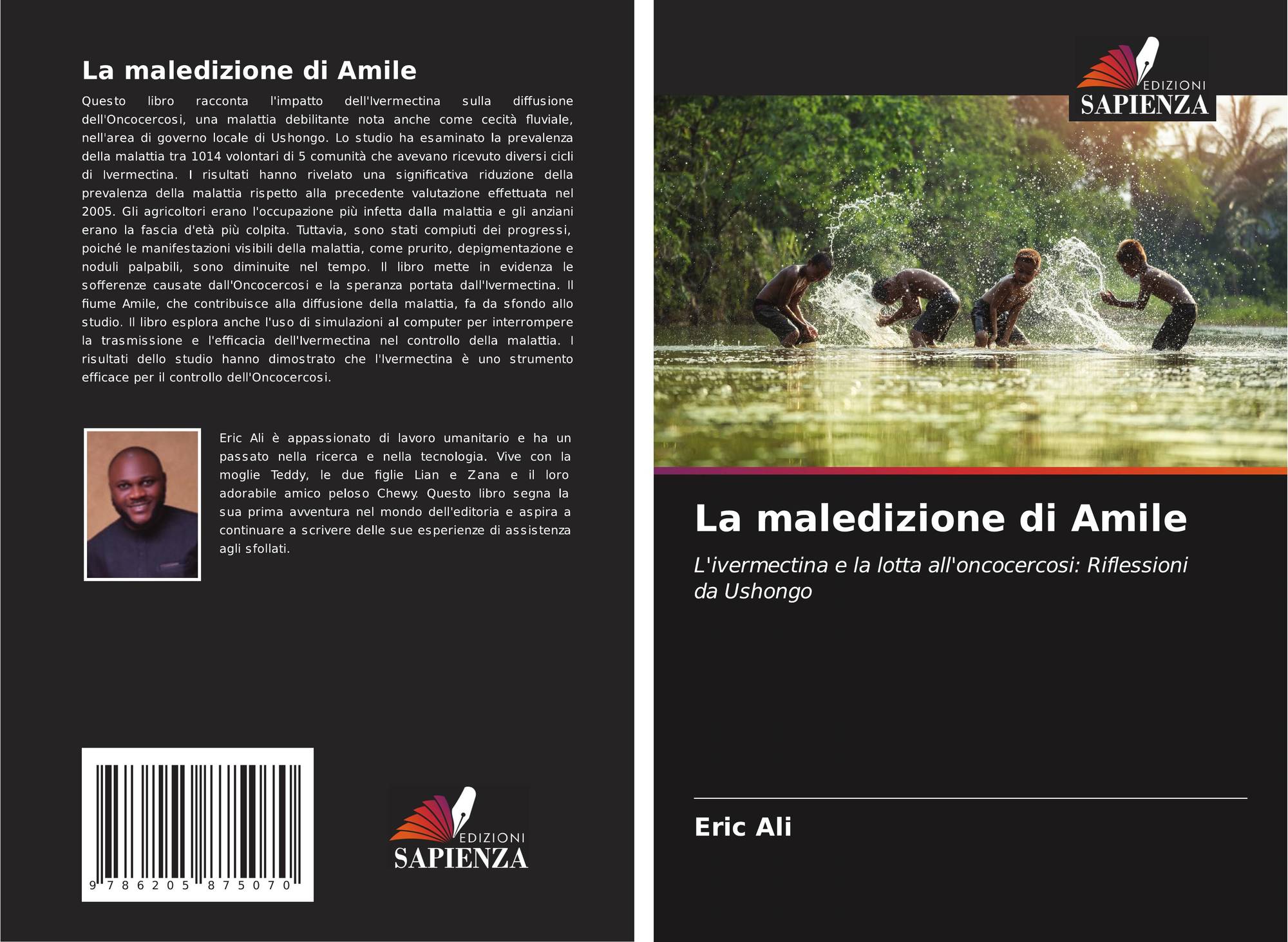 La maledizione di Amile

Questo libro racconta l'impatto dell'Ivermectina sulla diffusione dell'Oncocercosi, una malattia debilitante nota anche come cecità fluviale, nell'area di governo locale di Ushongo. Lo studio ha esaminato la prevalenza della malattia tra 1014 volontari di 5 comunità che avevano ricevuto diversi cicli di Ivermectina. I risultati hanno rivelato una significativa riduzione della prevalenza della malattia rispetto alla precedente valutazione effettuata nel 2005. Gli agricoltori erano l'occupazione più infetta dalla malattia e gli anziani erano la fascia d'età più colpita. Tuttavia, sono stati compiuti dei progressi, poiché le manifestazioni visibili della malattia, come prurito, depigmentazione e noduli palpabili, sono diminuite nel tempo. Il libro mette in evidenza le sofferenze causate dall'Oncocercosi e la speranza portata dall'Ivermectina. Il fiume Amile, che contribuisce alla diffusione della malattia, fa da sfondo allo studio. Il libro esplora anche l'uso di simulazioni al computer per interrompere la trasmissione e l'efficacia dell'Ivermectina nel controllo della malattia. I risultati dello studio hanno dimostrato che l'Ivermectina è uno strumento efficace per il controllo dell'Oncocercosi.

Eric Ali è appassionato di lavoro umanitario e ha un passato nella ricerca e nella tecnologia. Vive con la moglie Teddy, le due figlie Lian e Zana e il loro adorabile amico peloso Chewy. Questo libro segna la sua prima avventura nel mondo dell'editoria e aspira a continuare a scrivere delle sue esperienze di assistenza agli sfollati.

9 786205 875070

EDIZIONI
SAPIENZA

EDIZIONI
SAPIENZA

La maledizione di Amile

L'ivermectina e la lotta all'oncocercosi: Riflessioni da Ushongo

Eric Ali